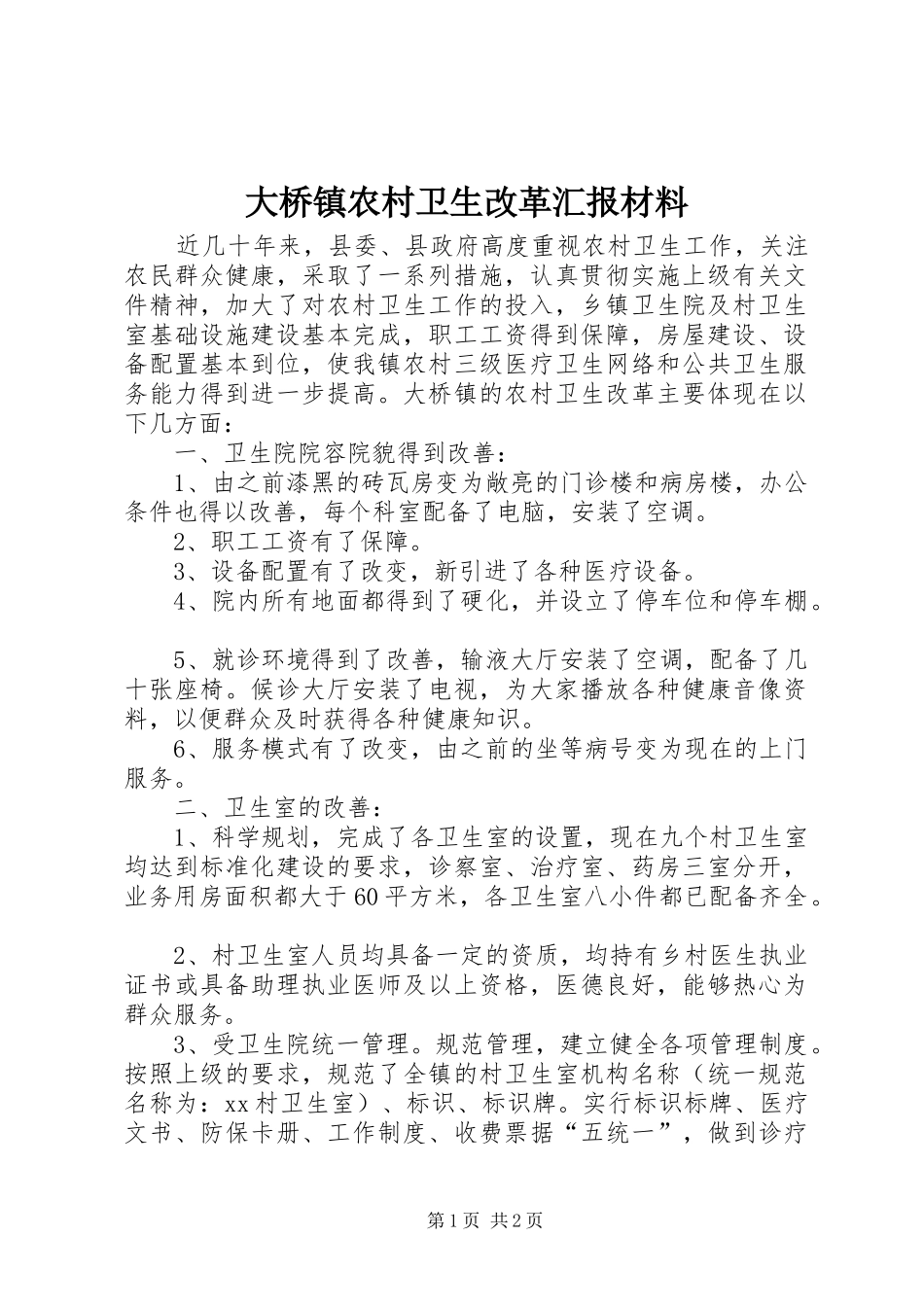 大桥镇农村卫生改革汇报材料

近几十年来，县委、县政府高度重视农村卫生工作，关注农民群众健康，采取了一系列措施，认真贯彻实施上级有关文件精神，加大了对农村卫生工作的投入，乡镇卫生院及村卫生室基础设施建设基本完成，职工工资得到保障，房屋建设、设备配置基本到位，使我镇农村三级医疗卫生网络和公共卫生服务能力得到进一步提高。大桥镇的农村卫生改革主要体现在以下几方面：

一、卫生院院容院貌得到改善：

1、由之前漆黑的砖瓦房变为敞亮的门诊楼和病房楼，办公条件也得以改善，每个科室配备了电脑，安装了空调。

2、职工工资有了保障。

3、设备配置有了改变，新引进了各种医疗设备。

4、院内所有地面都得到了硬化，并设立了停车位和停车棚。

5、就诊环境得到了改善，输液大厅安装了空调，配备了几十张座椅。候诊大厅安装了电视，为大家播放各种健康音像资料，以便群众及时获得各种健康知识。

6、服务模式有了改变，由之前的坐等病号变为现在的上门服务。

二、卫生室的改善：

1、科学规划，完成了各卫生室的设置，现在九个村卫生室均达到标准化建设的要求，诊察室、治疗室、药房三室分开，业务用房面积都大于60平方米，各卫生室八小件都已配备齐全。

2、村卫生室人员均具备一定的资质，均持有乡村医生执业证书或具备助理执业医师及以上资格，医德良好，能够热心为群众服务。

3、受卫生院统一管理。规范管理，建立健全各项管理制度。按照上级的要求，规范了全镇的村卫生室机构名称（统一规范名称为：xx村卫生室）、标识、标识牌。实行标识标牌、医疗文书、防保卡册、工作制度、收费票据“五统一”，做到诊疗

第1页 共2页